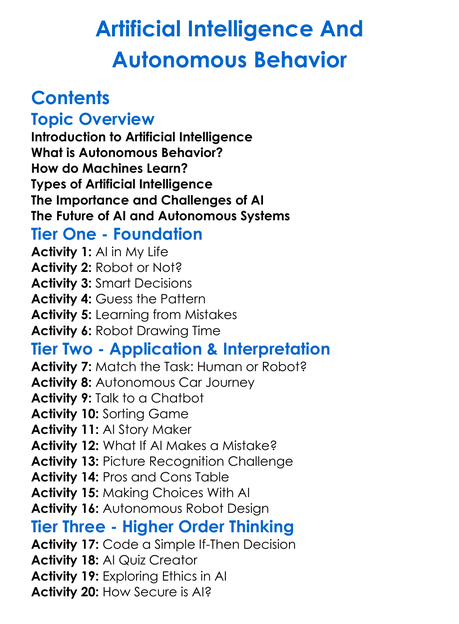 Artificial Intelligence And Autonomous Behavior

Contents

Topic Overview

Introduction to Artificial Intelligence
What is Autonomous Behavior?
How do Machines Learn?
Types of Artificial Intelligence
The Importance and Challenges of AI
The Future of AI and Autonomous Systems

Tier One - Foundation

Activity 1: AI in My Life
Activity 2: Robot or Not?
Activity 3: Smart Decisions
Activity 4: Guess the Pattern
Activity 5: Learning from Mistakes
Activity 6: Robot Drawing Time

Tier Two - Application & Interpretation

Activity 7: Match the Task: Human or Robot?
Activity 8: Autonomous Car Journey
Activity 9: Talk to a Chatbot
Activity 10: Sorting Game
Activity 11: AI Story Maker
Activity 12: What If AI Makes a Mistake?
Activity 13: Picture Recognition Challenge
Activity 14: Pros and Cons Table
Activity 15: Making Choices With AI
Activity 16: Autonomous Robot Design

Tier Three - Higher Order Thinking

Activity 17: Code a Simple If-Then Decision
Activity 18: AI Quiz Creator
Activity 19: Exploring Ethics in AI
Activity 20: How Secure is AI?